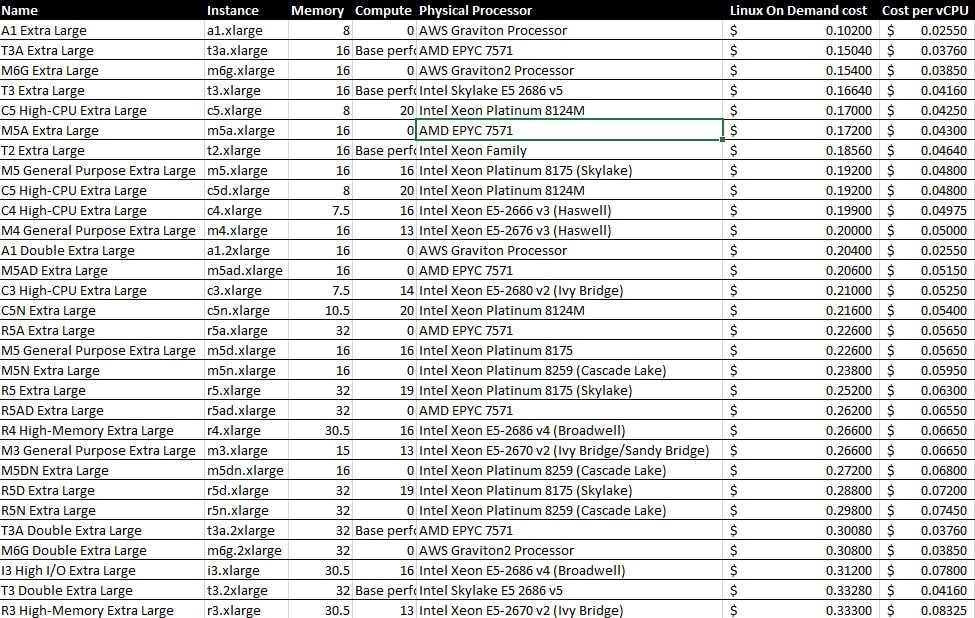 | Name | Instance | Memory | Compute | Physical Processor | Linux On Demand cost | Cost per vCPU |
|---|---|---|---|---|---|---|
| A1 Extra Large | a1.xlarge | 8 | 0 | AWS Graviton Processor | $ 0.10200 | $ 0.02550 |
| T3A Extra Large | t3a.xlarge | 16 | Base perfo | AMD EPYC 7571 | $ 0.15040 | $ 0.03760 |
| M6G Extra Large | m6g.xlarge | 16 | 0 | AWS Graviton2 Processor | $ 0.15400 | $ 0.03850 |
| T3 Extra Large | t3.xlarge | 16 | Base perfo | Intel Skylake E5 2686 v5 | $ 0.16640 | $ 0.04160 |
| C5 High-CPU Extra Large | c5.xlarge | 8 | 20 | Intel Xeon Platinum 8124M | $ 0.17000 | $ 0.04250 |
| M5A Extra Large | m5a.xlarge | 16 | 0 | AMD EPYC 7571 | $ 0.17200 | $ 0.04300 |
| T2 Extra Large | t2.xlarge | 16 | Base perfo | Intel Xeon Family | $ 0.18560 | $ 0.04640 |
| M5 General Purpose Extra Large | m5.xlarge | 16 | 16 | Intel Xeon Platinum 8175 (Skylake) | $ 0.19200 | $ 0.04800 |
| C5 High-CPU Extra Large | c5d.xlarge | 8 | 20 | Intel Xeon Platinum 8124M | $ 0.19200 | $ 0.04800 |
| C4 High-CPU Extra Large | c4.xlarge | 7.5 | 16 | Intel Xeon E5-2666 v3 (Haswell) | $ 0.19900 | $ 0.04975 |
| M4 General Purpose Extra Large | m4.xlarge | 16 | 13 | Intel Xeon E5-2676 v3 (Haswell) | $ 0.20000 | $ 0.05000 |
| A1 Double Extra Large | a1.2xlarge | 16 | 0 | AWS Graviton Processor | $ 0.20400 | $ 0.02550 |
| M5AD Extra Large | m5ad.xlarge | 16 | 0 | AMD EPYC 7571 | $ 0.20600 | $ 0.05150 |
| C3 High-CPU Extra Large | c3.xlarge | 7.5 | 14 | Intel Xeon E5-2680 v2 (Ivy Bridge) | $ 0.21000 | $ 0.05250 |
| C5N Extra Large | c5n.xlarge | 10.5 | 20 | Intel Xeon Platinum 8124M | $ 0.21600 | $ 0.05400 |
| R5A Extra Large | r5a.xlarge | 32 | 0 | AMD EPYC 7571 | $ 0.22600 | $ 0.05650 |
| M5 General Purpose Extra Large | m5d.xlarge | 16 | 16 | Intel Xeon Platinum 8175 | $ 0.22600 | $ 0.05650 |
| M5N Extra Large | m5n.xlarge | 16 | 0 | Intel Xeon Platinum 8259 (Cascade Lake) | $ 0.23800 | $ 0.05950 |
| R5 Extra Large | r5.xlarge | 32 | 19 | Intel Xeon Platinum 8175 (Skylake) | $ 0.25200 | $ 0.06300 |
| R5AD Extra Large | r5ad.xlarge | 32 | 0 | AMD EPYC 7571 | $ 0.26200 | $ 0.06550 |
| R4 High-Memory Extra Large | r4.xlarge | 30.5 | 16 | Intel Xeon E5-2686 v4 (Broadwell) | $ 0.26600 | $ 0.06650 |
| M3 General Purpose Extra Large | m3.xlarge | 15 | 13 | Intel Xeon E5-2670 v2 (Ivy Bridge/Sandy Bridge) | $ 0.26600 | $ 0.06650 |
| M5DN Extra Large | m5dn.xlarge | 16 | 0 | Intel Xeon Platinum 8259 (Cascade Lake) | $ 0.27200 | $ 0.06800 |
| R5D Extra Large | r5d.xlarge | 32 | 19 | Intel Xeon Platinum 8175 (Skylake) | $ 0.28800 | $ 0.07200 |
| R5N Extra Large | r5n.xlarge | 32 | 0 | Intel Xeon Platinum 8259 (Cascade Lake) | $ 0.29800 | $ 0.07450 |
| T3A Double Extra Large | t3a.2xlarge | 32 | Base perfo | AMD EPYC 7571 | $ 0.30080 | $ 0.03760 |
| M6G Double Extra Large | m6g.2xlarge | 32 | 0 | AWS Graviton2 Processor | $ 0.30800 | $ 0.03850 |
| I3 High I/O Extra Large | i3.xlarge | 30.5 | 16 | Intel Xeon E5-2686 v4 (Broadwell) | $ 0.31200 | $ 0.07800 |
| T3 Double Extra Large | t3.2xlarge | 32 | Base perfo | Intel Skylake E5 2686 v5 | $ 0.33280 | $ 0.04160 |
| R3 High-Memory Extra Large | r3.xlarge | 30.5 | 13 | Intel Xeon E5-2670 v2 (Ivy Bridge) | $ 0.33300 | $ 0.08325 |